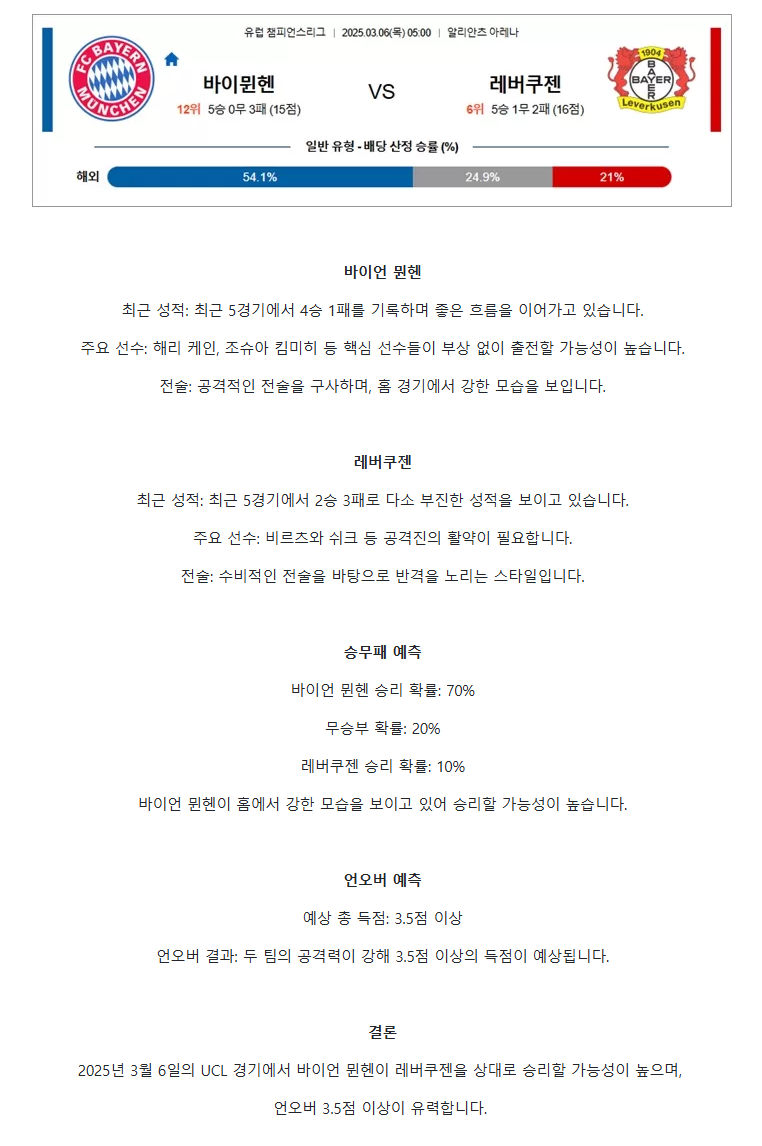 유럽 챔피언스리그 | 2025.03.06(목) 05:00 | 알리안츠 아레나

FC BAYERN MÜNCHEN

바이뮌헨
12위 5승 0무 3패 (15점)

VS

레버쿠젠
6위 5승 1무 2패 (16점)

1904 BAYER Leverkusen

일반 유형 - 배당 산정 승률 (%)

해외 54.1% 24.9% 21%

바이언 뮌헨

최근 성적: 최근 5경기에서 4승 1패를 기록하며 좋은 흐름을 이어가고 있습니다.

주요 선수: 해리 케인, 조슈아 킴미히 등 핵심 선수들이 부상 없이 출전할 가능성이 높습니다.

전술: 공격적인 전술을 구사하며, 홈 경기에서 강한 모습을 보입니다.

레버쿠젠

최근 성적: 최근 5경기에서 2승 3패로 다소 부진한 성적을 보이고 있습니다.

주요 선수: 비르츠와 쉬크 등 공격진의 활약이 필요합니다.

전술: 수비적인 전술을 바탕으로 반격을 노리는 스타일입니다.

승무패 예측

바이언 뮌헨 승리 확률: 70%

무승부 확률: 20%

레버쿠젠 승리 확률: 10%

바이언 뮌헨이 홈에서 강한 모습을 보이고 있어 승리할 가능성이 높습니다.

언오버 예측

예상 총 득점: 3.5점 이상

언오버 결과: 두 팀의 공격력이 강해 3.5점 이상의 득점이 예상됩니다.

결론

2025년 3월 6일의 UCL 경기에서 바이언 뮌헨이 레버쿠젠을 상대로 승리할 가능성이 높으며,

언오버 3.5점 이상이 유력합니다.